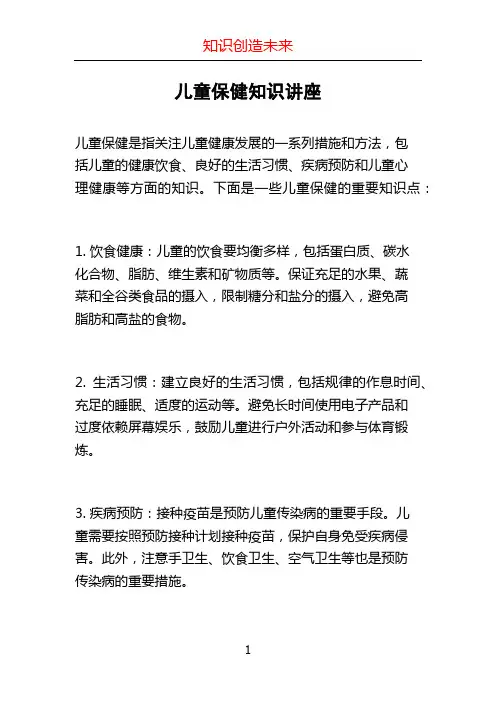 知识创造未来

儿童保健知识讲座

儿童保健是指关注儿童健康发展的一系列措施和方法，包括儿童的健康饮食、良好的生活习惯、疾病预防和儿童心理健康等方面的知识。下面是一些儿童保健的重要知识点：

1. 饮食健康：儿童的饮食要均衡多样，包括蛋白质、碳水化合物、脂肪、维生素和矿物质等。保证充足的水果、蔬菜和全谷类食品的摄入，限制糖分和盐分的摄入，避免高脂肪和高盐的食物。

2. 生活习惯：建立良好的生活习惯，包括规律的作息时间、充足的睡眠、适度的运动等。避免长时间使用电子产品和过度依赖屏幕娱乐，鼓励儿童进行户外活动和参与体育锻炼。

3. 疾病预防：接种疫苗是预防儿童传染病的重要手段。儿童需要按照预防接种计划接种疫苗，保护自身免受疾病侵害。此外，注意手卫生、饮食卫生、空气卫生等也是预防传染病的重要措施。

1